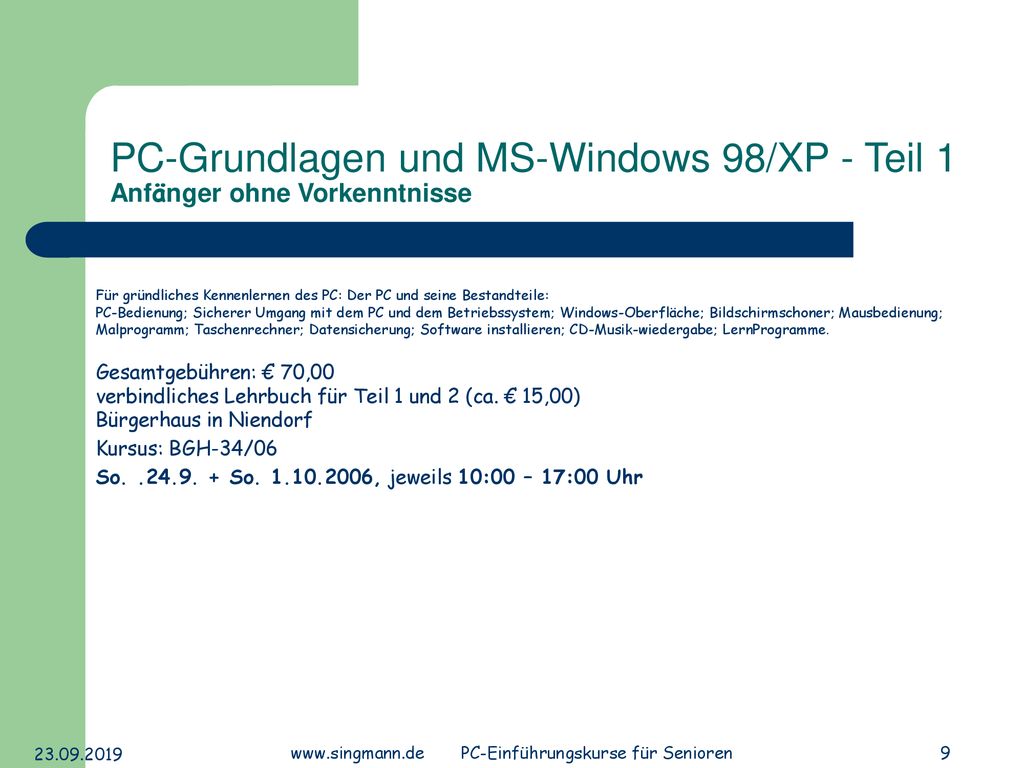 PC-Grundlagen und MS-Windows 98/XP - Teil 1
Anfänger ohne Vorkenntnisse

Für gründliches Kennenlernen des PC: Der PC und seine Bestandteile:
PC-Bedienung; Sicherer Umgang mit dem PC und dem Betriebssystem; Windows-Oberfläche; Bildschirmschoner; Mausbedienung; Malprogramm; Taschenrechner; Datensicherung; Software installieren; CD-Musik-wiedergabe; LernProgramme.

Gesamtgebühren: € 70,00
verbindliches Lehrbuch für Teil 1 und 2 (ca. € 15,00)
Bürgerhaus in Niendorf
Kursus: BGH-34/06
So. .24.9. + So. 1.10.2006, jeweils 10:00 – 17:00 Uhr

23.09.2019
www.singmann.de PC-Einführungskurse für Senioren
9